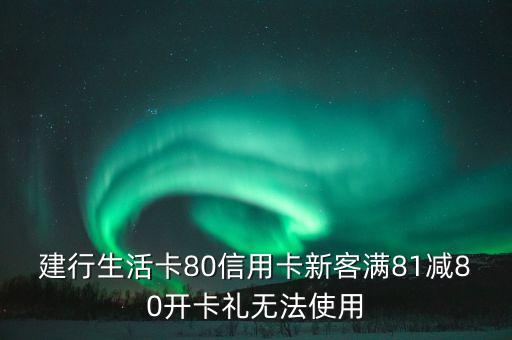 建行生活卡80信用卡新客满81减80开卡礼无法使用